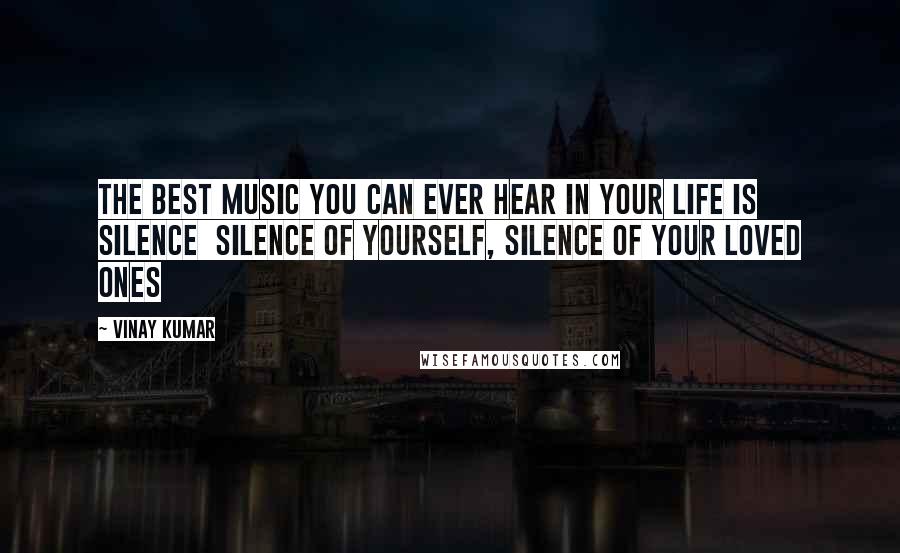 THE BEST MUSIC YOU CAN EVER HEAR IN YOUR LIFE IS SILENCE  SILENCE OF YOURSELF, SILENCE OF YOUR LOVED ONES

~ VINAY KUMAR

WISEFAMOUSQUOTES.COM